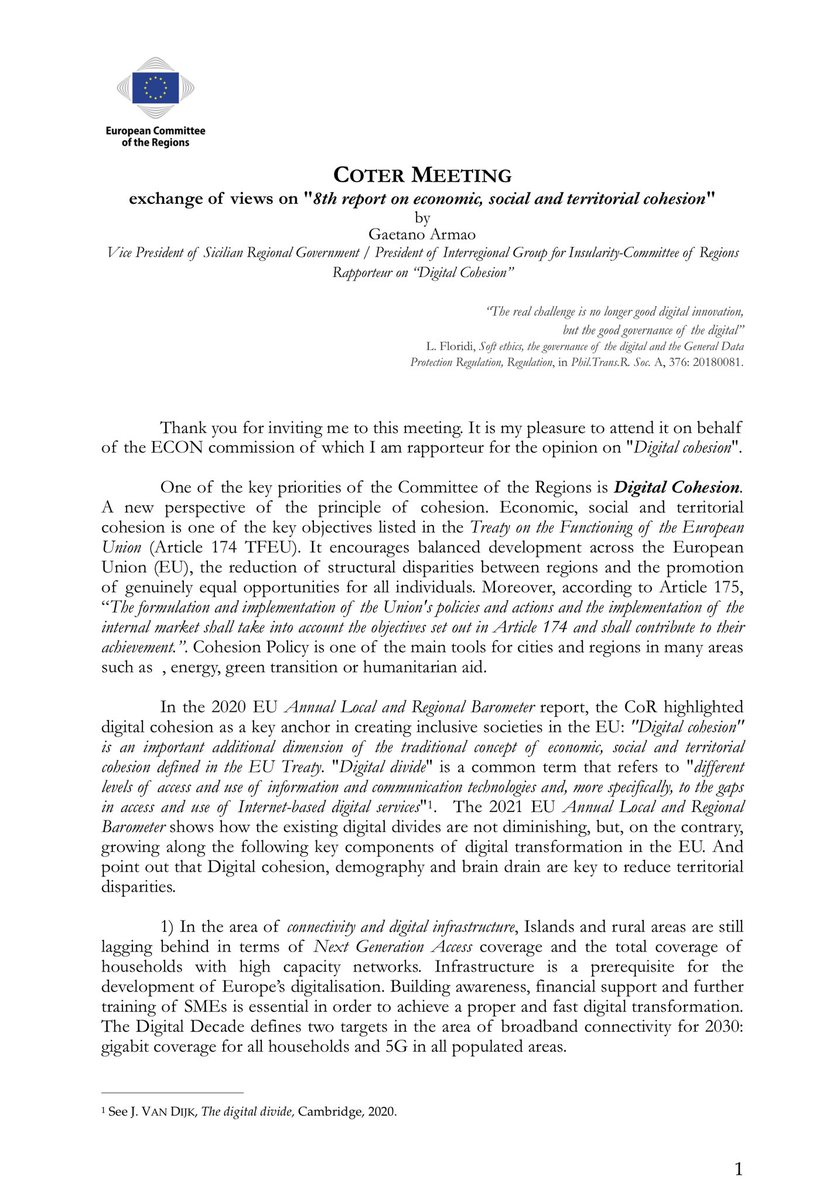 European Committee of the Regions

COTER MEETING
exchange of views on "8th report on economic, social and territorial cohesion"
by
Gaetano Armao
Vice President of Sicilian Regional Government / President of Interregional Group for Insularity-Committee of Regions
Rapporteur on "Digital Cohesion"

"The real challenge is no longer good digital innovation,
but the good governance of the digital"
L. Floridi, Soft ethics, the governance of the digital and the General Data Protection Regulation, Regulation, in Phil.Trans.R. Soc. A, 376: 20180081.

Thank you for inviting me to this meeting. It is my pleasure to attend it on behalf of the ECON commission of which I am rapporteur for the opinion on "Digital cohesion".

One of the key priorities of the Committee of the Regions is Digital Cohesion. A new perspective of the principle of cohesion. Economic, social and territorial cohesion is one of the key objectives listed in the Treaty on the Functioning of the European Union (Article 174 TFEU). It encourages balanced development across the European Union (EU), the reduction of structural disparities between regions and the promotion of genuinely equal opportunities for all individuals. Moreover, according to Article 175, "The formulation and implementation of the Union's policies and actions and the implementation of the internal market shall take into account the objectives set out in Article 174 and shall contribute to their achievement.". Cohesion Policy is one of the main tools for cities and regions in many areas such as , energy, green transition or humanitarian aid.

In the 2020 EU Annual Local and Regional Barometer report, the CoR highlighted digital cohesion as a key anchor in creating inclusive societies in the EU: "Digital cohesion" is an important additional dimension of the traditional concept of economic, social and territorial cohesion defined in the EU Treaty. "Digital divide" is a common term that refers to "different levels of access and use of information and communication technologies and, more specifically, to the gaps in access and use of Internet-based digital services"$^{1}$. The 2021 EU Annual Local and Regional Barometer shows how the existing digital divides are not diminishing, but, on the contrary, growing along the following key components of digital transformation in the EU. And point out that Digital cohesion, demography and brain drain are key to reduce territorial disparities.

1) In the area of connectivity and digital infrastructure, Islands and rural areas are still lagging behind in terms of Next Generation Access coverage and the total coverage of households with high capacity networks. Infrastructure is a prerequisite for the development of Europe's digitalisation. Building awareness, financial support and further training of SMEs is essential in order to achieve a proper and fast digital transformation. The Digital Decade defines two targets in the area of broadband connectivity for 2030: gigabit coverage for all households and 5G in all populated areas.

$^{1}$ See J. VAN DIJK, The digital divide, Cambridge, 2020.

1